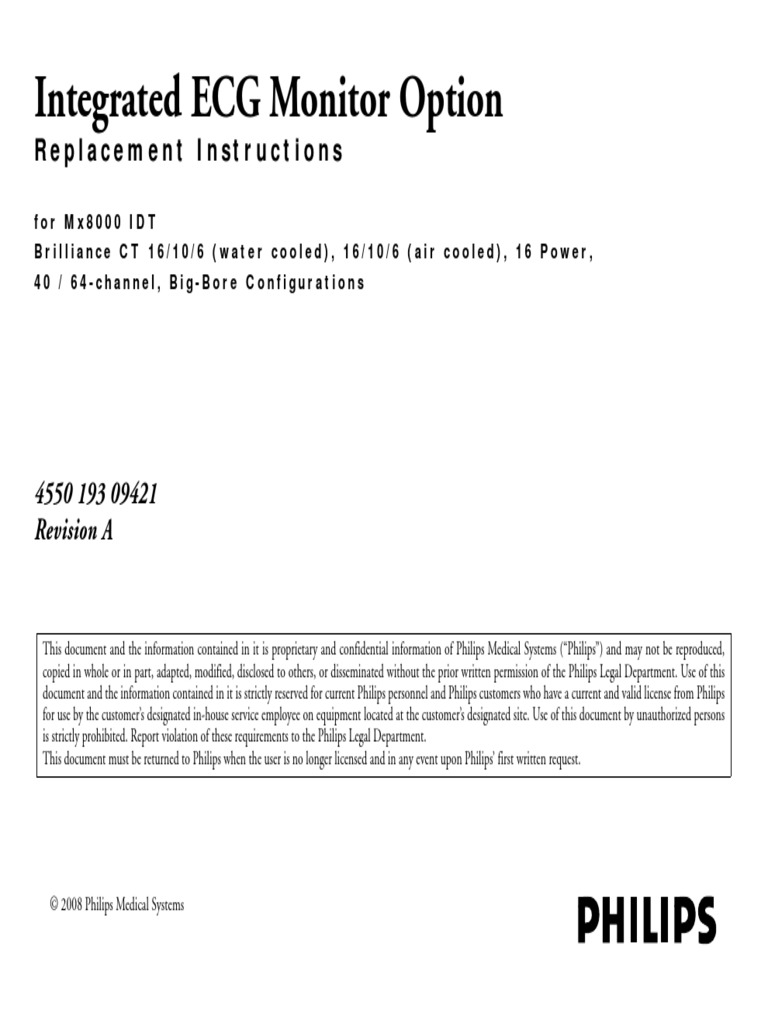 Integrated ECG Monitor Option
Replacement Instructions

for Mx8000 IDT
Brilliance CT 16/10/6 (water cooled), 16/10/6 (air cooled), 16 Power, 40 / 64-channel, Big-Bore Configurations

4550 193 09421
Revision A

This document and the information contained in it is proprietary and confidential information of Philips Medical Systems ("Philips") and may not be reproduced, copied in whole or in part, adapted, modified, disclosed to others, or disseminated without the prior written permission of the Philips Legal Department. Use of this document and the information contained in it is strictly reserved for current Philips personnel and Philips customers who have a current and valid license from Philips for use by the customer's designated in-house service employee on equipment located at the customer's designated site. Use of this document by unauthorized persons is strictly prohibited. Report violation of these requirements to the Philips Legal Department.
This document must be returned to Philips when the user is no longer licensed and in any event upon Philips' first written request.

© 2008 Philips Medical Systems

PHILIPS